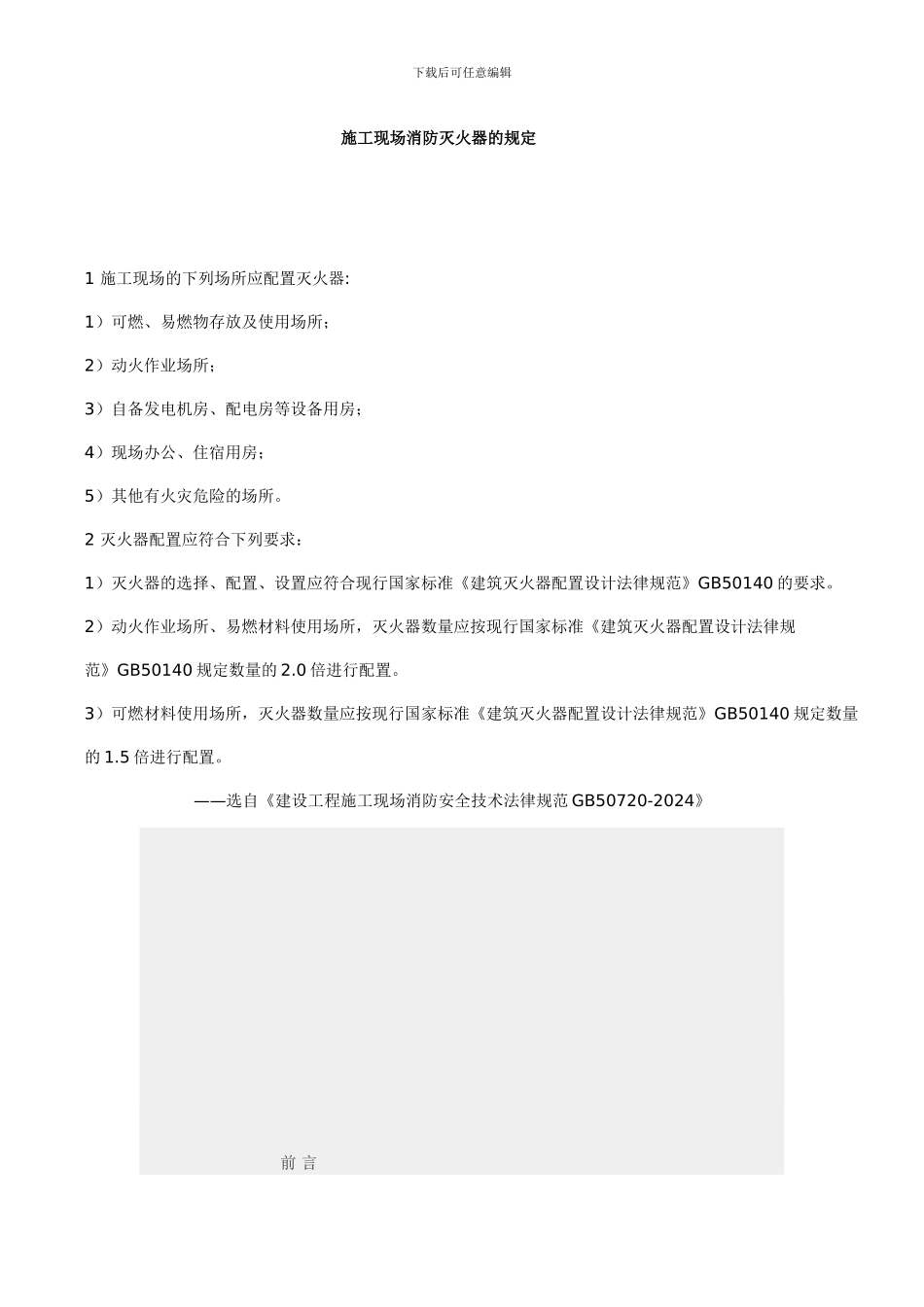 下载后可任意编辑

施工现场消防灭火器的规定

1 施工现场的下列场所应配置灭火器:

1）可燃、易燃物存放及使用场所；

2）动火作业场所；

3）自备发电机房、配电房等设备用房；

4）现场办公、住宿用房；

5）其他有火灾危险的场所。

2 灭火器配置应符合下列要求：

1）灭火器的选择、配置、设置应符合现行国家标准《建筑灭火器配置设计法律规范》GB50140 的要求。

2）动火作业场所、易燃材料使用场所，灭火器数量应按现行国家标准《建筑灭火器配置设计法律规范》GB50140 规定数量的 2.0 倍进行配置。

3）可燃材料使用场所，灭火器数量应按现行国家标准《建筑灭火器配置设计法律规范》GB50140 规定数量的 1.5 倍进行配置。

——选自《建设工程施工现场消防安全技术法律规范 GB50720-2024》

前 言